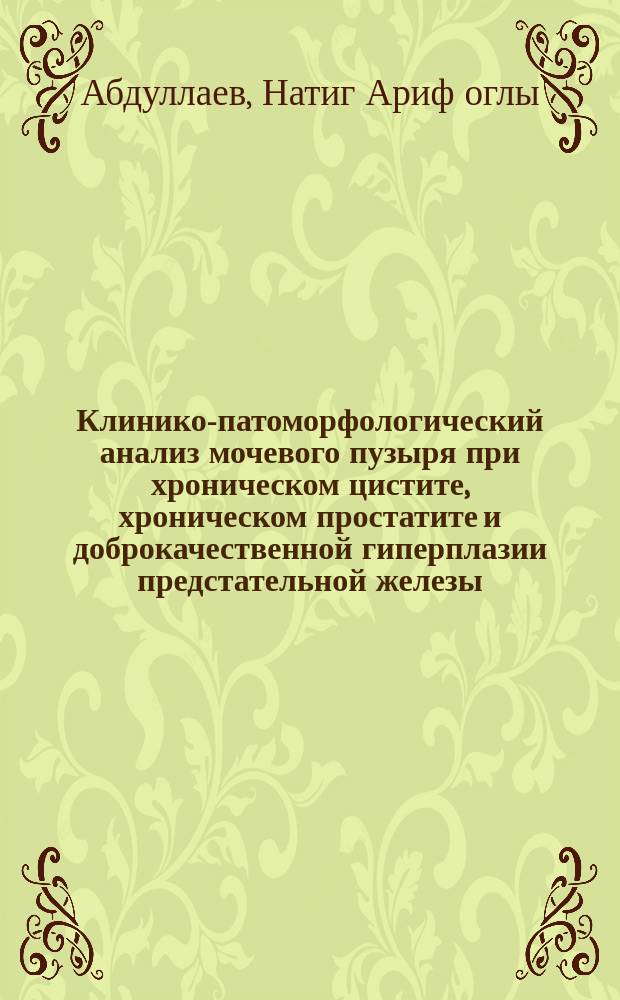 Абдуллаев, Натиг Ариф оглы

Клинико-патоморфологический анализ мочевого пузыря при хроническом цистите, хроническом простатите и доброкачественной гиперплазии предстательной железы